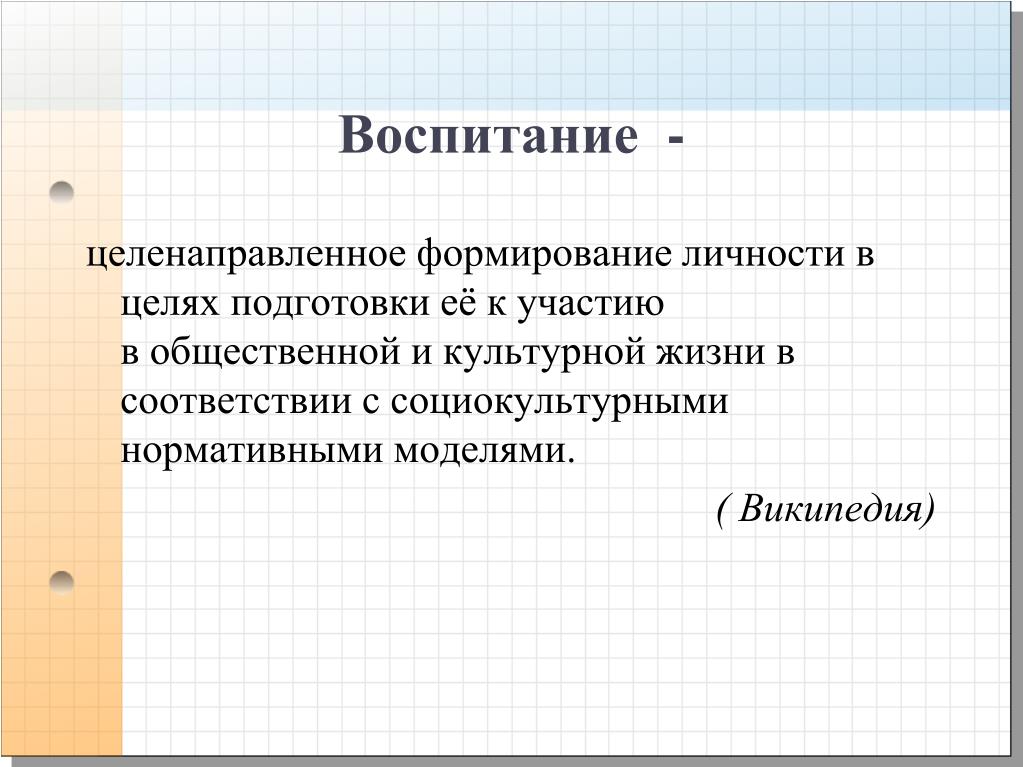 Воспитание -

целенаправленное формирование личности в целях подготовки её к участию в общественной и культурной жизни в соответствии с социокультурными нормативными моделями.

( Википедия)